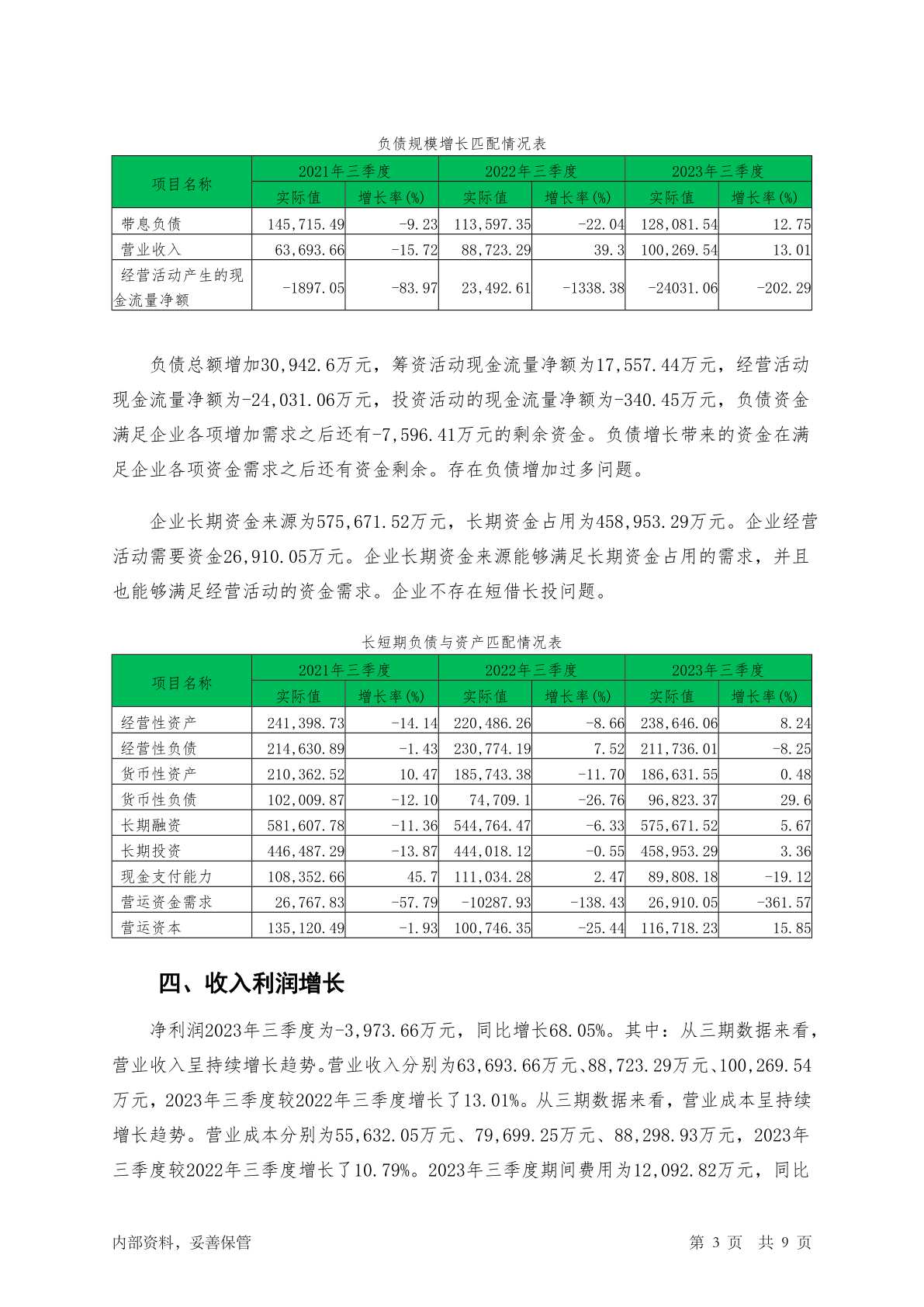 负债规模增长匹配情况表

| 项目名称 | 2021年三季度 |  | 2022年三季度 |  | 2023年三季度 |  |
|---|---|---|---|---|---|---|
|  | 实际值 | 增长率(%) | 实际值 | 增长率(%) | 实际值 | 增长率(%) |
| 带息负债 | 145,715.49 | -9.23 | 113,597.35 | -22.04 | 128,081.54 | 12.75 |
| 营业收入 | 63,693.66 | -15.72 | 88,723.29 | 39.3 | 100,269.54 | 13.01 |
| 经营活动产生的现金流量净额 | -1897.05 | -83.97 | 23,492.61 | -1338.38 | -24031.06 | -202.29 |

负债总额增加30,942.6万元，筹资活动现金流量净额为17,557.44万元，经营活动现金流量净额为-24,031.06万元，投资活动的现金流量净额为-340.45万元，负债资金满足企业各项增加需求之后还有-7,596.41万元的剩余资金。负债增长带来的资金在满足企业各项资金需求之后还有资金剩余。存在负债增加过多问题。

企业长期资金来源为575,671.52万元，长期资金占用为458,953.29万元。企业经营活动需要资金26,910.05万元。企业长期资金来源能够满足长期资金占用的需求，并且也能够满足经营活动的资金需求。企业不存在短借长投问题。

长短期负债与资产匹配情况表

| 项目名称 | 2021年三季度 |  | 2022年三季度 |  | 2023年三季度 |  |
|---|---|---|---|---|---|---|
|  | 实际值 | 增长率(%) | 实际值 | 增长率(%) | 实际值 | 增长率(%) |
| 经营性资产 | 241,398.73 | -14.14 | 220,486.26 | -8.66 | 238,646.06 | 8.24 |
| 经营性负债 | 214,630.89 | -1.43 | 230,774.19 | 7.52 | 211,736.01 | -8.25 |
| 货币性资产 | 210,362.52 | 10.47 | 185,743.38 | -11.70 | 186,631.55 | 0.48 |
| 货币性负债 | 102,009.87 | -12.10 | 74,709.1 | -26.76 | 96,823.37 | 29.6 |
| 长期融资 | 581,607.78 | -11.36 | 544,764.47 | -6.33 | 575,671.52 | 5.67 |
| 长期投资 | 446,487.29 | -13.87 | 444,018.12 | -0.55 | 458,953.29 | 3.36 |
| 现金支付能力 | 108,352.66 | 45.7 | 111,034.28 | 2.47 | 89,808.18 | -19.12 |
| 营运资金需求 | 26,767.83 | -57.79 | -10287.93 | -138.43 | 26,910.05 | -361.57 |
| 营运资本 | 135,120.49 | -1.93 | 100,746.35 | -25.44 | 116,718.23 | 15.85 |

四、收入利润增长

净利润2023年三季度为-3,973.66万元，同比增长68.05%。其中：从三期数据来看，营业收入呈持续增长趋势。营业收入分别为63,693.66万元、88,723.29万元、100,269.54万元，2023年三季度较2022年三季度增长了13.01%。从三期数据来看，营业成本呈持续增长趋势。营业成本分别为55,632.05万元、79,699.25万元、88,298.93万元，2023年三季度较2022年三季度增长了10.79%。2023年三季度期间费用为12,092.82万元，同比

内部资料，妥善保管　　第 3 页　共 9 页